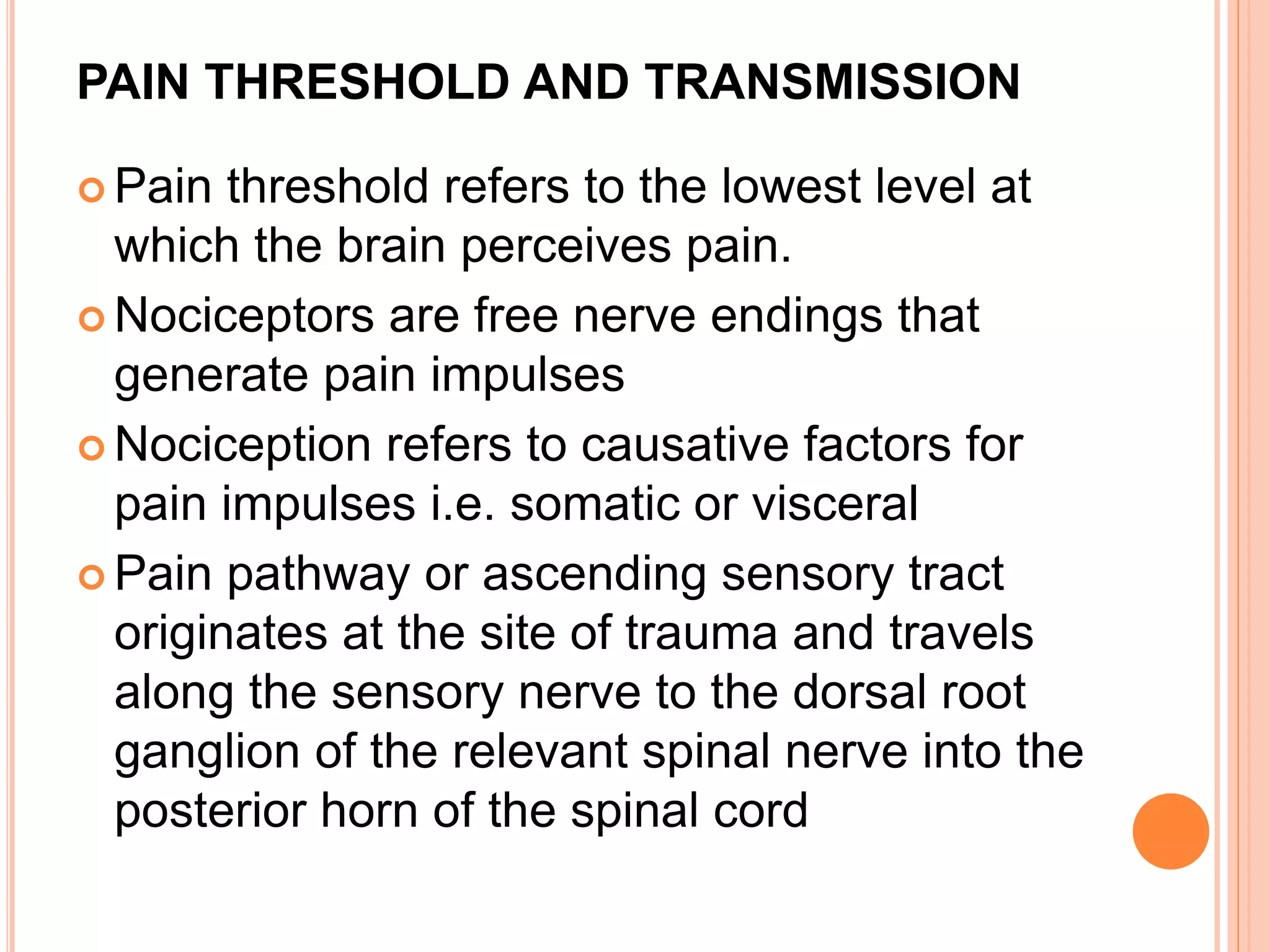 PAIN THRESHOLD AND TRANSMISSION

Pain threshold refers to the lowest level at which the brain perceives pain.

Nociceptors are free nerve endings that generate pain impulses

Nociception refers to causative factors for pain impulses i.e. somatic or visceral

Pain pathway or ascending sensory tract originates at the site of trauma and travels along the sensory nerve to the dorsal root ganglion of the relevant spinal nerve into the posterior horn of the spinal cord